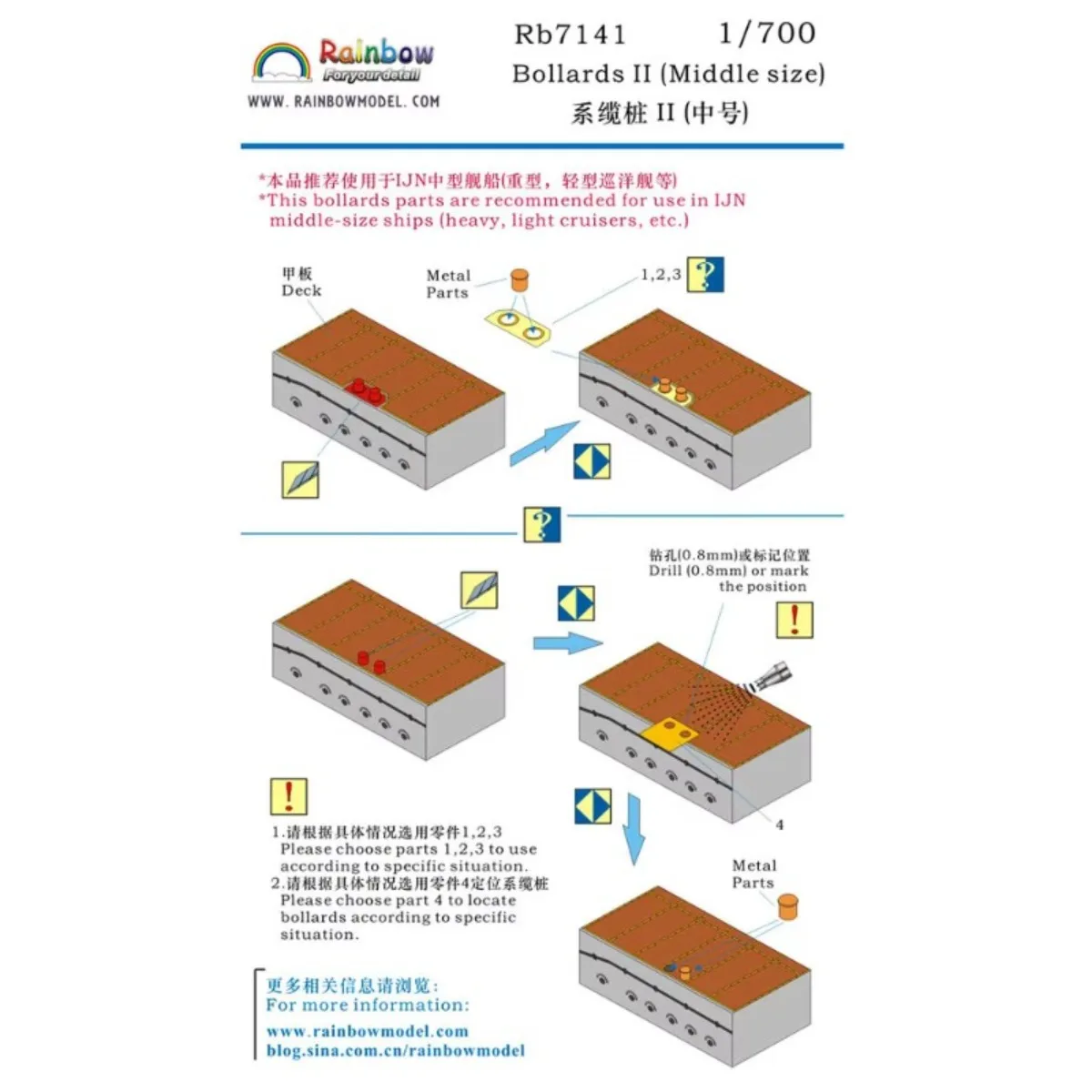 Rainbow
For your detail
WWW. RAINBOWMODEL. COM

Rb7141 1/700
Bollards II (Middle size)
系缆桩 II (中号)

*本品推荐使用于IJN中型舰船(重型，轻型巡洋舰等)
*This bollards parts are recommended for use in IJN middle-size ships (heavy, light cruisers, etc.)

甲板
Deck

Metal Parts

1,2,3

钻孔(0.8mm)或标记位置
Drill (0.8mm) or mark the position

4

Metal Parts

1.请根据具体情况选用零件1,2,3
Please choose parts 1,2,3 to use according to specific situation.
2.请根据具体情况选用零件4定位系缆桩
Please choose part 4 to locate bollards according to specific situation.

更多相关信息请浏览:
For more information:
www.rainbowmodel.com
blog.sina.com.cn/rainbowmodel